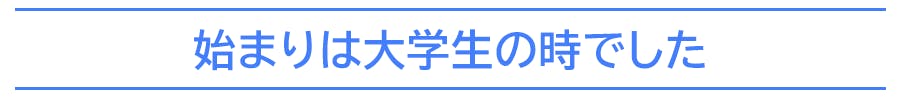 始まりは大学生の時でした